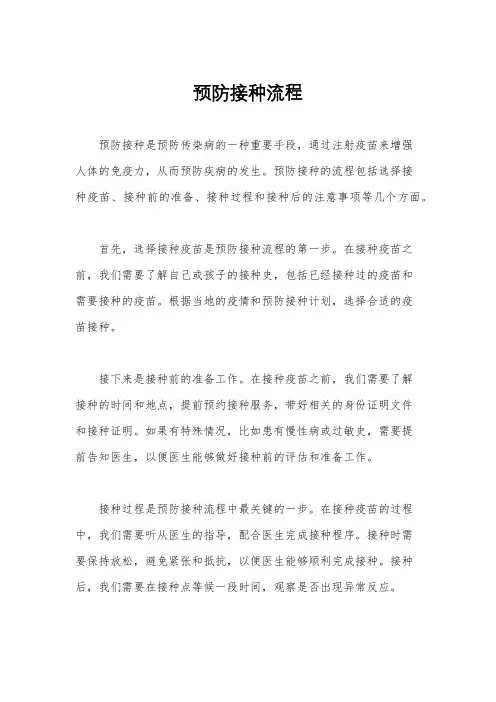 预防接种流程

预防接种是预防传染病的一种重要手段，通过注射疫苗来增强人体的免疫力，从而预防疾病的发生。预防接种的流程包括选择接种疫苗、接种前的准备、接种过程和接种后的注意事项等几个方面。

首先，选择接种疫苗是预防接种流程的第一步。在接种疫苗之前，我们需要了解自己或孩子的接种史，包括已经接种过的疫苗和需要接种的疫苗。根据当地的疫情和预防接种计划，选择合适的疫苗接种。

接下来是接种前的准备工作。在接种疫苗之前，我们需要了解接种的时间和地点，提前预约接种服务，带好相关的身份证明文件和接种证明。如果有特殊情况，比如患有慢性病或过敏史，需要提前告知医生，以便医生能够做好接种前的评估和准备工作。

接种过程是预防接种流程中最关键的一步。在接种疫苗的过程中，我们需要听从医生的指导，配合医生完成接种程序。接种时需要保持放松，避免紧张和抵抗，以便医生能够顺利完成接种。接种后，我们需要在接种点等候一段时间，观察是否出现异常反应。